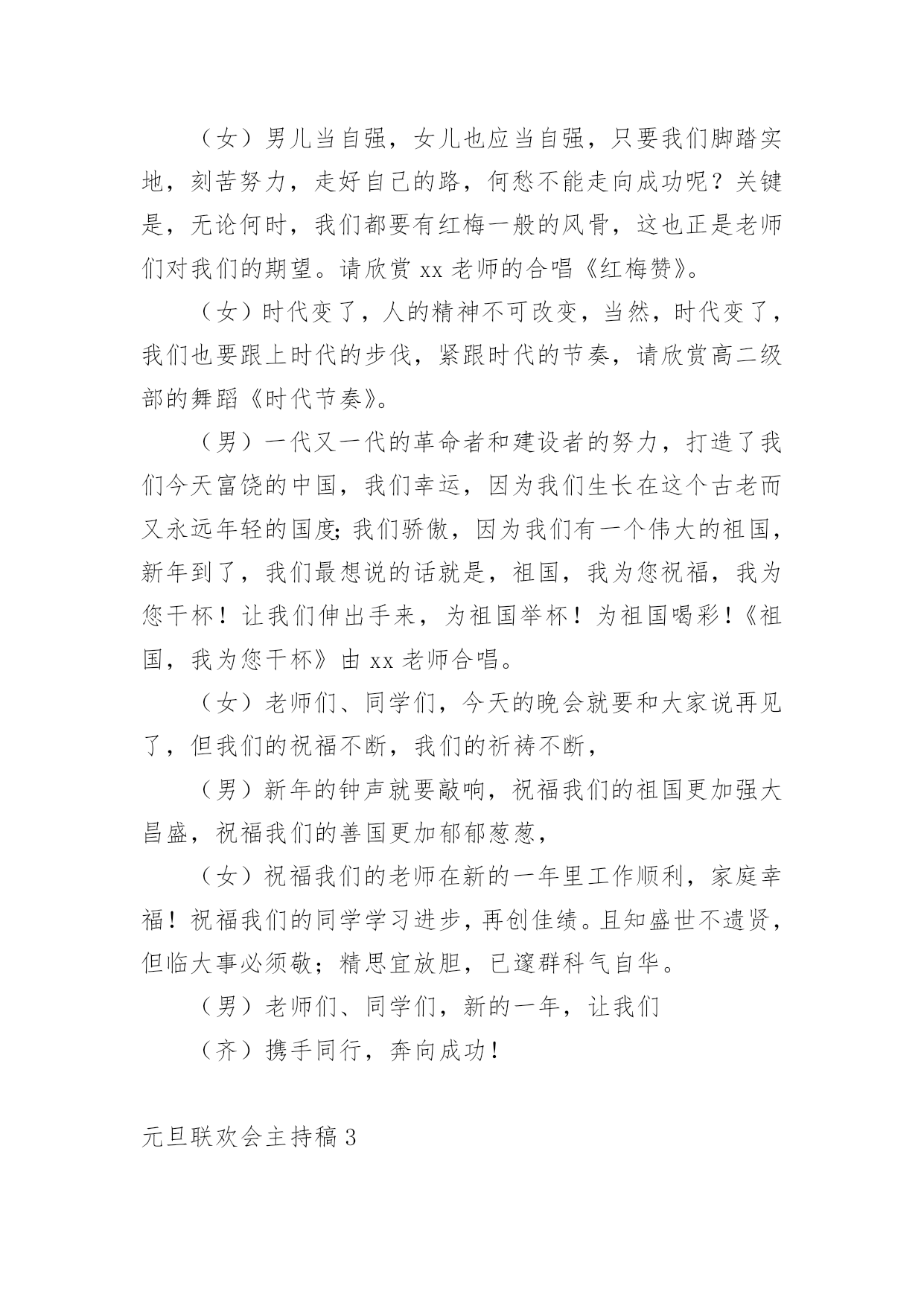 （女）男儿当自强，女儿也应当自强，只要我们脚踏实地，刻苦努力，走好自己的路，何愁不能走向成功呢？关键是，无论何时，我们都要有红梅一般的风骨，这也正是老师们对我们的期望。请欣赏 xx 老师的合唱《红梅赞》。

（女）时代变了，人的精神不可改变，当然，时代变了，我们也要跟上时代的步伐，紧跟时代的节奏，请欣赏高二级部的舞蹈《时代节奏》。

（男）一代又一代的革命者和建设者的努力，打造了我们今天富饶的中国，我们幸运，因为我们生长在这个古老而又永远年轻的国度;我们骄傲，因为我们有一个伟大的祖国，新年到了，我们最想说的话就是，祖国，我为您祝福，我为您干杯！让我们伸出手来，为祖国举杯！为祖国喝彩！《祖国，我为您干杯》由 xx 老师合唱。

（女）老师们、同学们，今天的晚会就要和大家说再见了，但我们的祝福不断，我们的祈祷不断，

（男）新年的钟声就要敲响，祝福我们的祖国更加强大昌盛，祝福我们的善国更加郁郁葱葱，

（女）祝福我们的老师在新的一年里工作顺利，家庭幸福！祝福我们的同学学习进步，再创佳绩。且知盛世不遗贤，但临大事必须敬；精思宜放胆，已邃群科气自华。

（男）老师们、同学们，新的一年，让我们

（齐）携手同行，奔向成功！

元旦联欢会主持稿 3